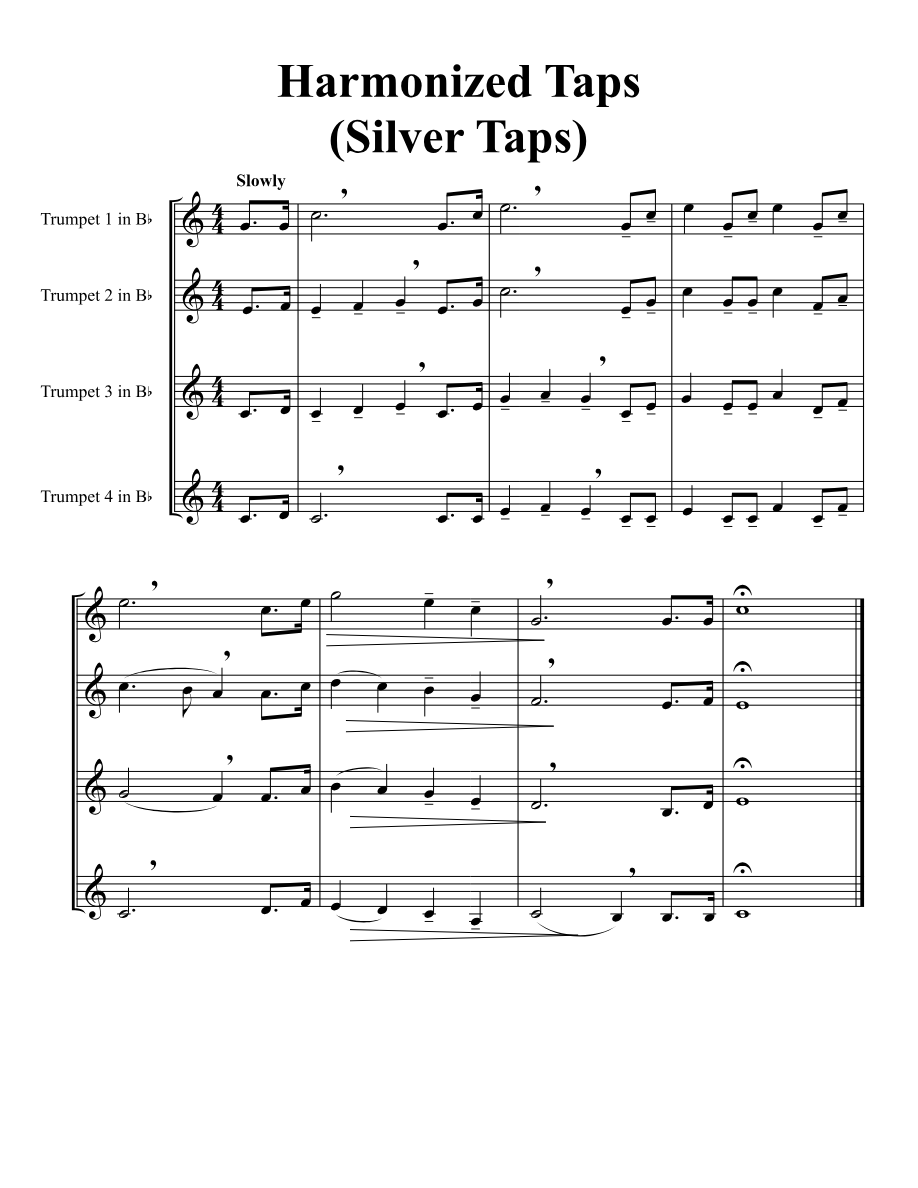 Harmonized Taps
(Silver Taps)

Slowly

Trumpet 1 in B♭

Trumpet 2 in B♭

Trumpet 3 in B♭

Trumpet 4 in B♭